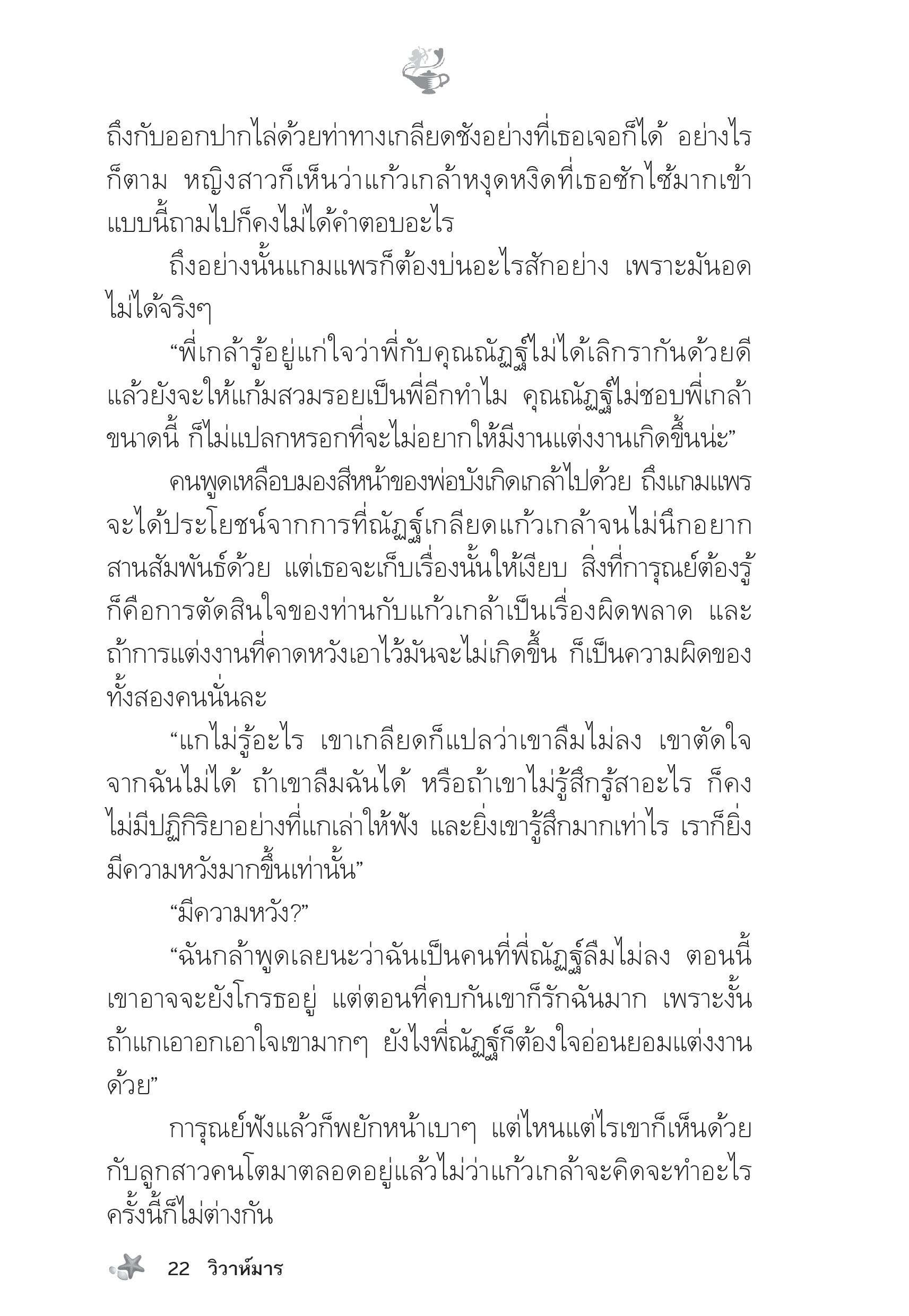 ถึงกับออกปากไล่ด้วยท่าทางเกลียดชังอย่างที่เธอเจอก็ได้ อย่างไรก็ตาม หญิงสาวก็เห็นว่าแก้วเกล้าหงุดหงิดที่เธอซักไซ้มากเข้า แบบนี้ถามไปก็คงไม่ได้คำตอบอะไร

ถึงอย่างนั้นแกมแพรก็ต้องบ่นอะไรสักอย่าง เพราะมันอดไม่ได้จริงๆ

“พี่เกล้ารู้อยู่แก่ใจว่าพี่กับคุณณัฏฐ์ไม่ได้เลิกรากันด้วยดี แล้วยังจะให้แก้มสวมรอยเป็นพี่อีกทำไม คุณณัฏฐ์ไม่ชอบพี่เกล้าขนาดนี้ ก็ไม่แปลกหรอกที่จะไม่อยากให้มีงานแต่งงานเกิดขึ้นน่ะ”

คนพูดเหลือบมองสีหน้าของพ่อบังเกิดเกล้าไปด้วย ถึงแกมแพรจะได้ประโยชน์จากการที่ณัฏฐ์เกลียดแก้วเกล้าจนไม่นึกอยากสานสัมพันธ์ด้วย แต่เธอจะเก็บเรื่องนั้นให้เงียบ สิ่งที่การุณย์ต้องรู้ก็คือการตัดสินใจของท่านกับแก้วเกล้าเป็นเรื่องผิดพลาด และถ้าการแต่งงานที่คาดหวังเอาไว้มันจะไม่เกิดขึ้น ก็เป็นความผิดของทั้งสองคนนั่นละ

“แกไม่รู้อะไร เขาเกลียดก็แปลว่าเขาลืมไม่ลง เขาตัดใจจากฉันไม่ได้ ถ้าเขาลืมฉันได้ หรือถ้าเขาไม่รู้สึกรู้สาอะไร ก็คงไม่มีปฏิกิริยาอย่างที่แกเล่าให้ฟัง และยิ่งเขารู้สึกมากเท่าไร เราก็ยิ่งมีความหวังมากขึ้นเท่านั้น”

“มีความหวัง?”

“ฉันกล้าพูดเลยนะว่าฉันเป็นคนที่พี่ณัฏฐ์ลืมไม่ลง ตอนนี้เขาอาจจะยังโกรธอยู่ แต่ตอนที่คบกันเขาก็รักฉันมาก เพราะงั้นถ้าแกเอาอกเอาใจเขามากๆ ยังไงพี่ณัฏฐ์ก็ต้องใจอ่อนยอมแต่งงานด้วย”

การุณย์ฟังแล้วก็พยักหน้าเบาๆ แต่ไหนแต่ไรเขาก็เห็นด้วยกับลูกสาวคนโตมาตลอดอยู่แล้วไม่ว่าแก้วเกล้าจะคิดจะทำอะไร ครั้งนี้ก็ไม่ต่างกัน

22 วิวาห์มาร